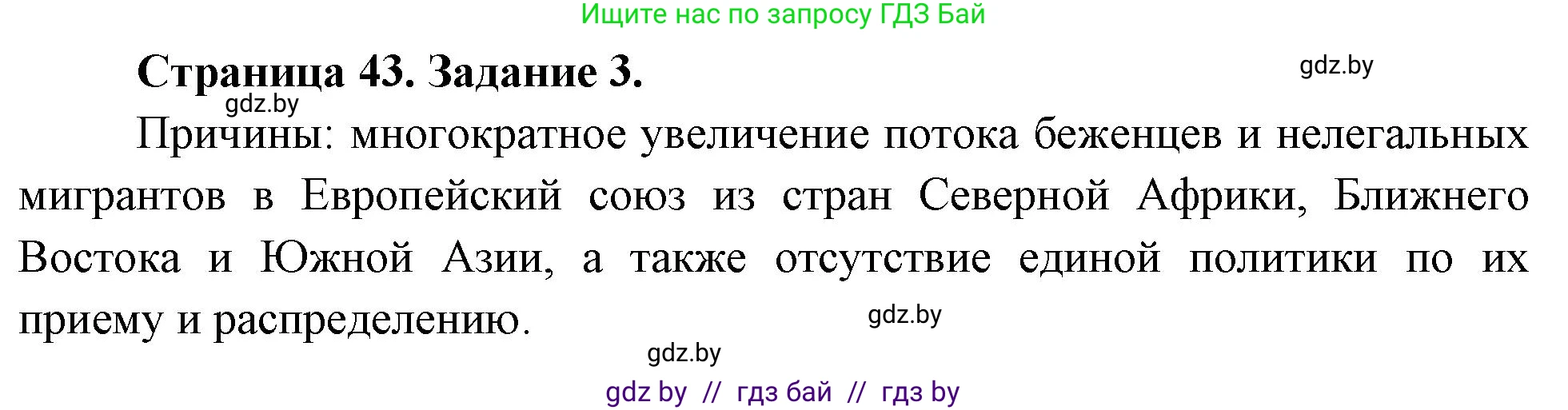 Ищите нас по запросу ГДЗ Бай

Страница 43. Задание 3.

gdz.by

gdz.by

Причины: многократное увеличение потока беженцев и нелегальных мигрантов в Европейский союз из стран Северной Африки, Ближнего Востока и Южной Азии, а также отсутствие единой политики по их приему и распределению.

gdz.by

gdz.by

gdz by // гдз бай // гдз by